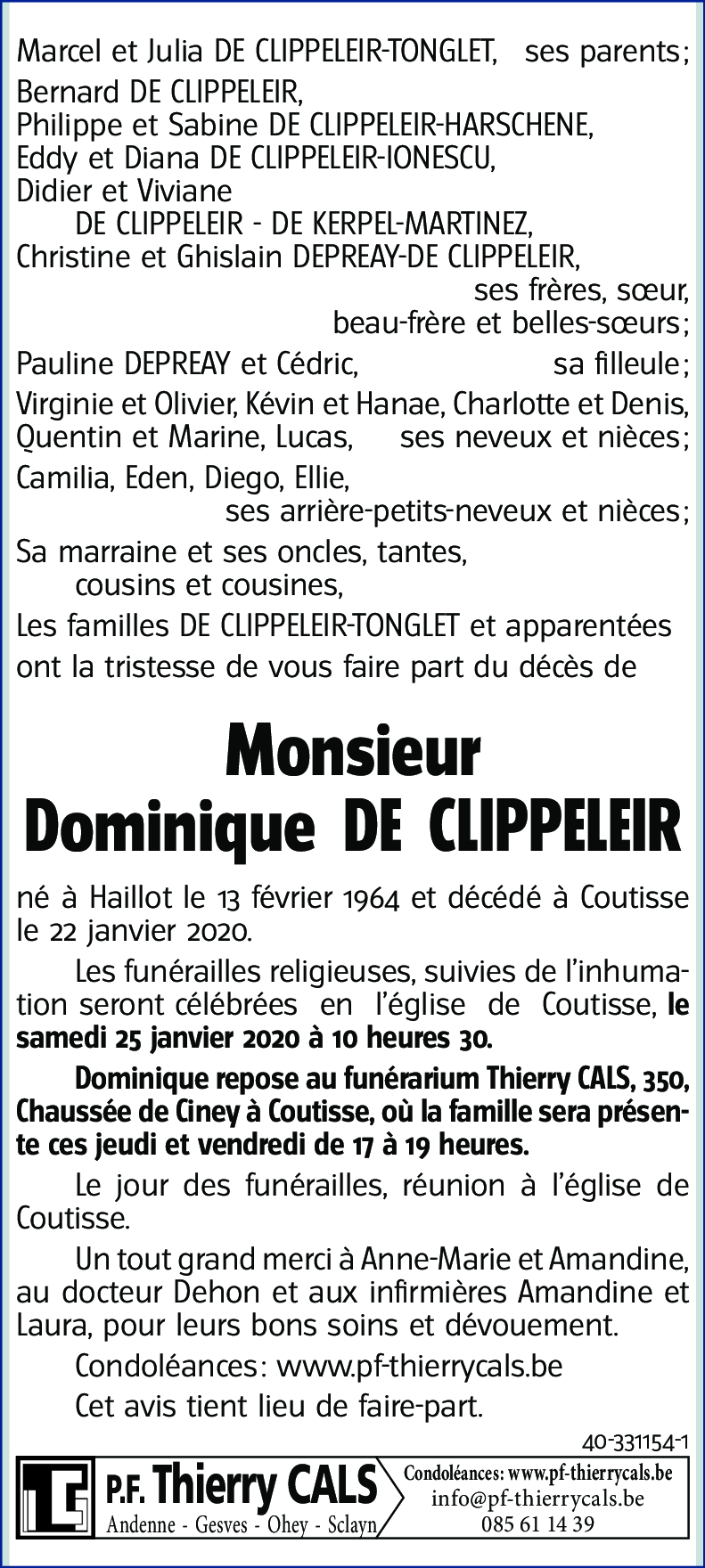 Marcel et Julia DE CLIPPELEIR-TONGLET, ses parents;
Bernard DE CLIPPELEIR,
Philippe et Sabine DE CLIPPELEIR-HARSCHENE,
Eddy et Diana DE CLIPPELEIR-IONESCU,
Didier et Viviane
DE CLIPPELEIR - DE KERPEL-MARTINEZ,
Christine et Ghislain DEPREAY-DE CLIPPELEIR,
ses frères, sœur,
beau-frère et belles-sœurs;
Pauline DEPREAY et Cédric, sa filleule;
Virginie et Olivier, Kévin et Hanae, Charlotte et Denis, Quentin et Marine, Lucas, ses neveux et nièces;
Camilia, Eden, Diego, Ellie,
ses arrière-petits-neveux et nièces;
Sa marraine et ses oncles, tantes,
cousins et cousines,
Les familles DE CLIPPELEIR-TONGLET et apparentées
ont la tristesse de vous faire part du décès de

Monsieur
Dominique DE CLIPPELEIR

né à Haillot le 13 février 1964 et décédé à Coutisse le 22 janvier 2020.

Les funérailles religieuses, suivies de l'inhumation seront célébrées en l'église de Coutisse, le samedi 25 janvier 2020 à 10 heures 30.

Dominique repose au funérarium Thierry CALS, 350, Chaussée de Ciney à Coutisse, où la famille sera présente ces jeudi et vendredi de 17 à 19 heures.

Le jour des funérailles, réunion à l'église de Coutisse.

Un tout grand merci à Anne-Marie et Amandine, au docteur Dehon et aux infirmières Amandine et Laura, pour leurs bons soins et dévouement.

Condoléances: www.pf-thierrycals.be

Cet avis tient lieu de faire-part.

40-331154-1

P.F. Thierry CALS
Andenne - Gesves - Ohey - Sclayn
Condoléances: www.pf-thierrycals.be
info@pf-thierrycals.be
085 61 14 39